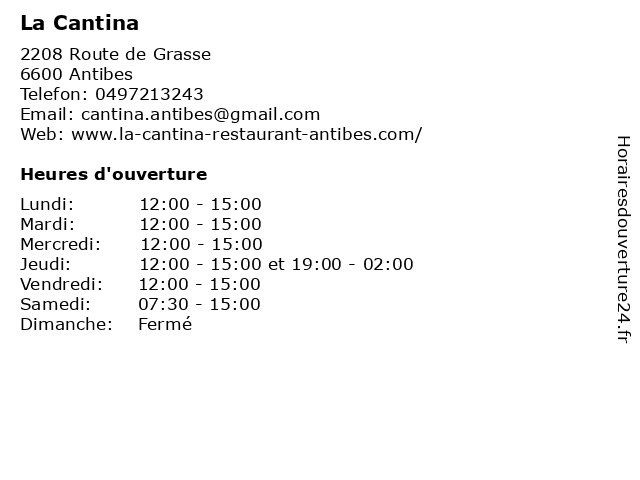 La Cantina

2208 Route de Grasse
6600 Antibes
Telefon: 0497213243
Email: cantina.antibes@gmail.com
Web: www.la-cantina-restaurant-antibes.com/

Heures d'ouverture

Lundi: 12:00 - 15:00
Mardi: 12:00 - 15:00
Mercredi: 12:00 - 15:00
Jeudi: 12:00 - 15:00 et 19:00 - 02:00
Vendredi: 12:00 - 15:00
Samedi: 07:30 - 15:00
Dimanche: Fermé

Horairesdouverture24.fr